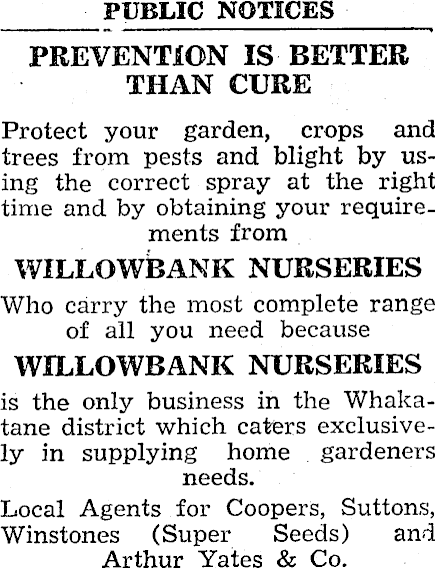 PUBLIC NOTICES

PREVENTION IS BETTER THAN CURE

Protect your garden, crops and trees from pests and blight by using the correct spray at the right time and by obtaining your requirements from

WILLOWBANK NURSERIES

Who carry the most complete range of all you need because

WILLOWBANK NURSERIES

is the only business in the Whakatane district which caters exclusively in supplying home gardeners needs.

Local Agents for Coopers, Suttons, Winstones (Super Seeds) and Arthur Yates & Co.